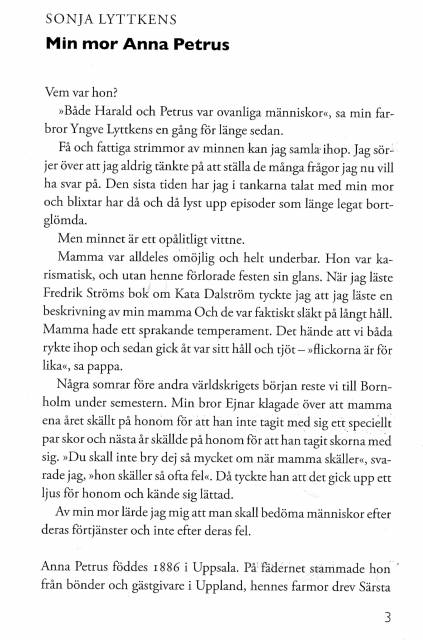 SONJA LYTTKENS

Min mor Anna Petrus

Vem var hon?

»Både Harald och Petrus var ovanliga människor«, sa min farbror Yngve Lyttkens en gång för länge sedan.

Få och fattiga strimmor av minnen kan jag samla ihop. Jag sörjer över att jag aldrig tänkte på att ställa de många frågor jag nu vill ha svar på. Den sista tiden har jag i tankarna talat med min mor och blixtar har då och då lyst upp episoder som länge legat bortglömda.

Men minnet är ett opålitligt vittne.

Mamma var alldeles omöjlig och helt underbar. Hon var karismatisk, och utan henne förlorade festen sin glans. När jag läste Fredrik Ströms bok om Kata Dalström tyckte jag att jag läste en beskrivning av min mamma Och de var faktiskt släkt på långt håll. Mamma hade ett sprakande temperament. Det hände att vi båda rykte ihop och sedan gick åt var sitt håll och tjöt – »flickorna är för lika«, sa pappa.

Några somrar före andra världskrigets början reste vi till Bornholm under semestern. Min bror Ejnar klagade över att mamma ena året skällt på honom för att han inte tagit med sig ett speciellt par skor och nästa år skällde på honom för att han tagit skorna med sig. »Du skall inte bry dej så mycket om när mamma skäller«, svarade jag, »hon skäller så ofta fel«. Då tyckte han att det gick upp ett ljus för honom och kände sig lättad.

Av min mor lärde jag mig att man skall bedöma människor efter deras förtjänster och inte efter deras fel.

Anna Petrus föddes 1886 i Uppsala. På fädernet stammade hon från bönder och gästgivare i Uppland, hennes farmor drev Särsta

3